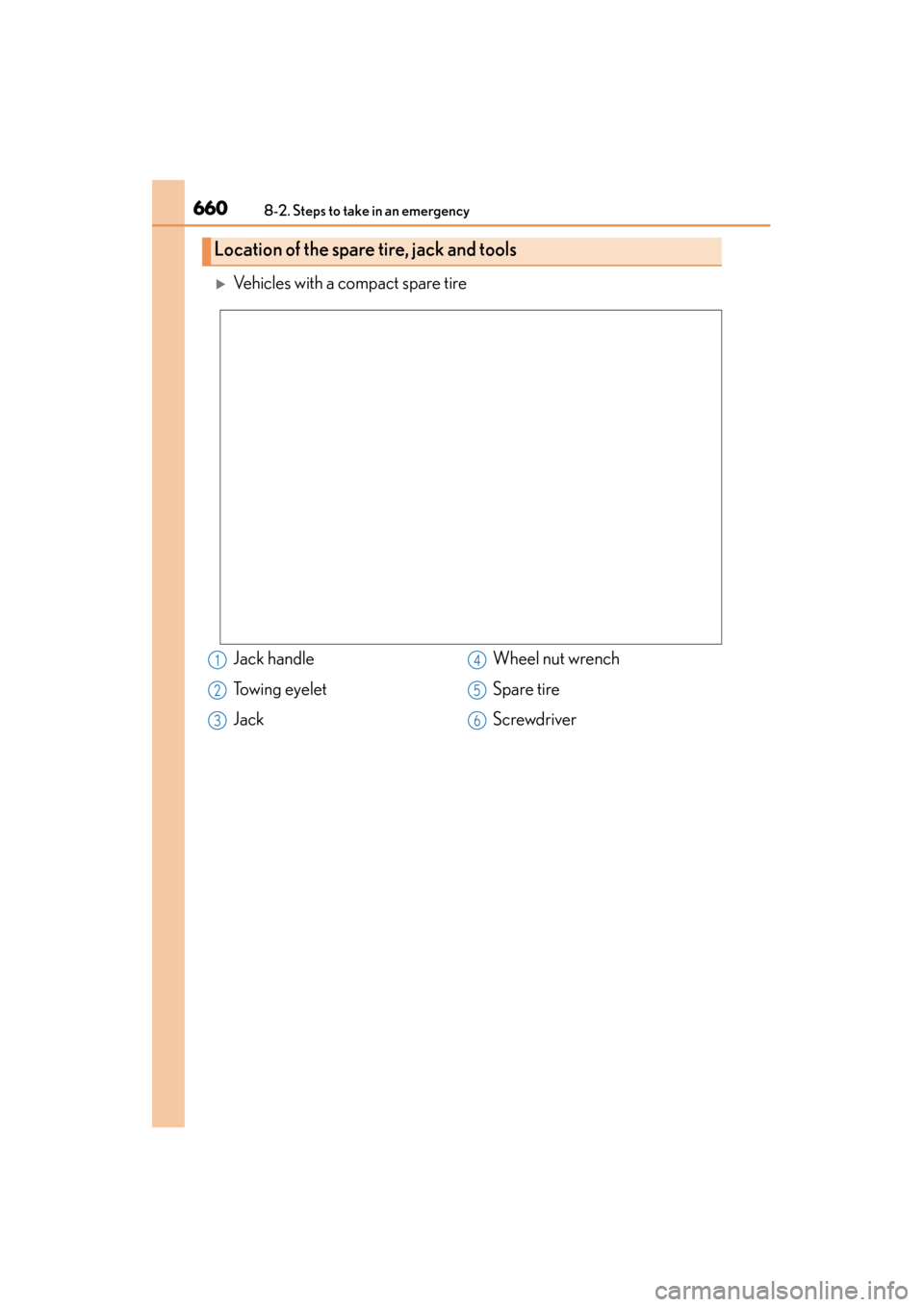 660 8-2. Steps to take in an emergency

Location of the spare tire, jack and tools

▶ Vehicles with a compact spare tire

1 Jack handle
2 Towing eyelet
3 Jack
4 Wheel nut wrench
5 Spare tire
6 Screwdriver

carmanualsonline.info